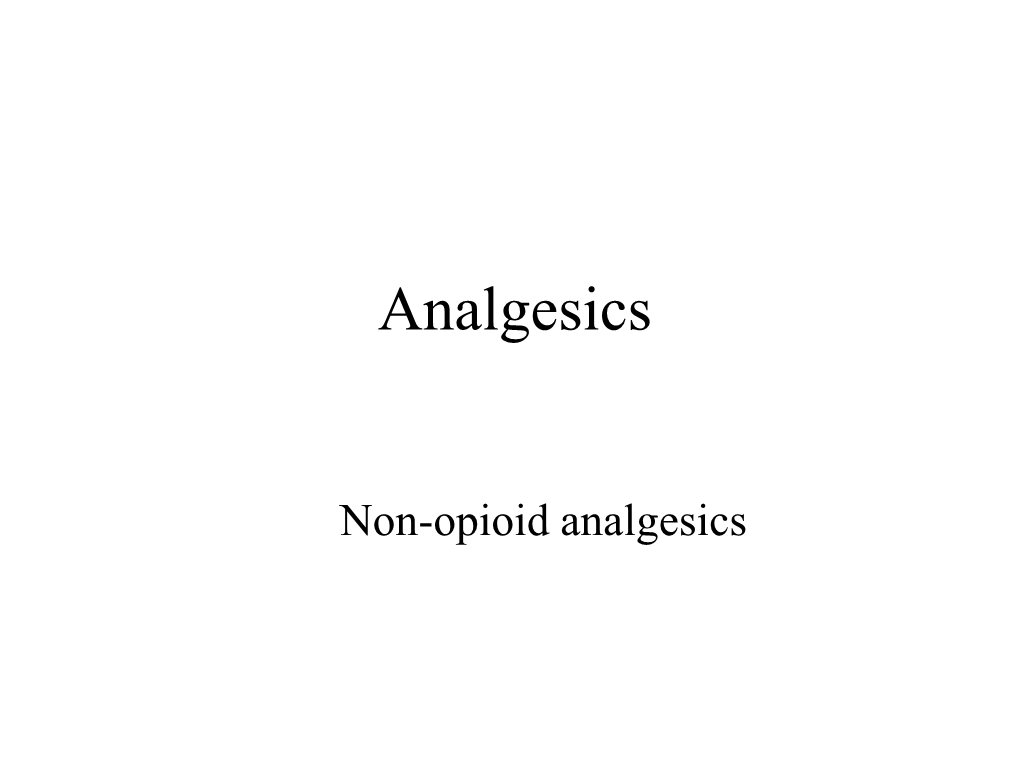 Analgesics

Non-opioid analgesics